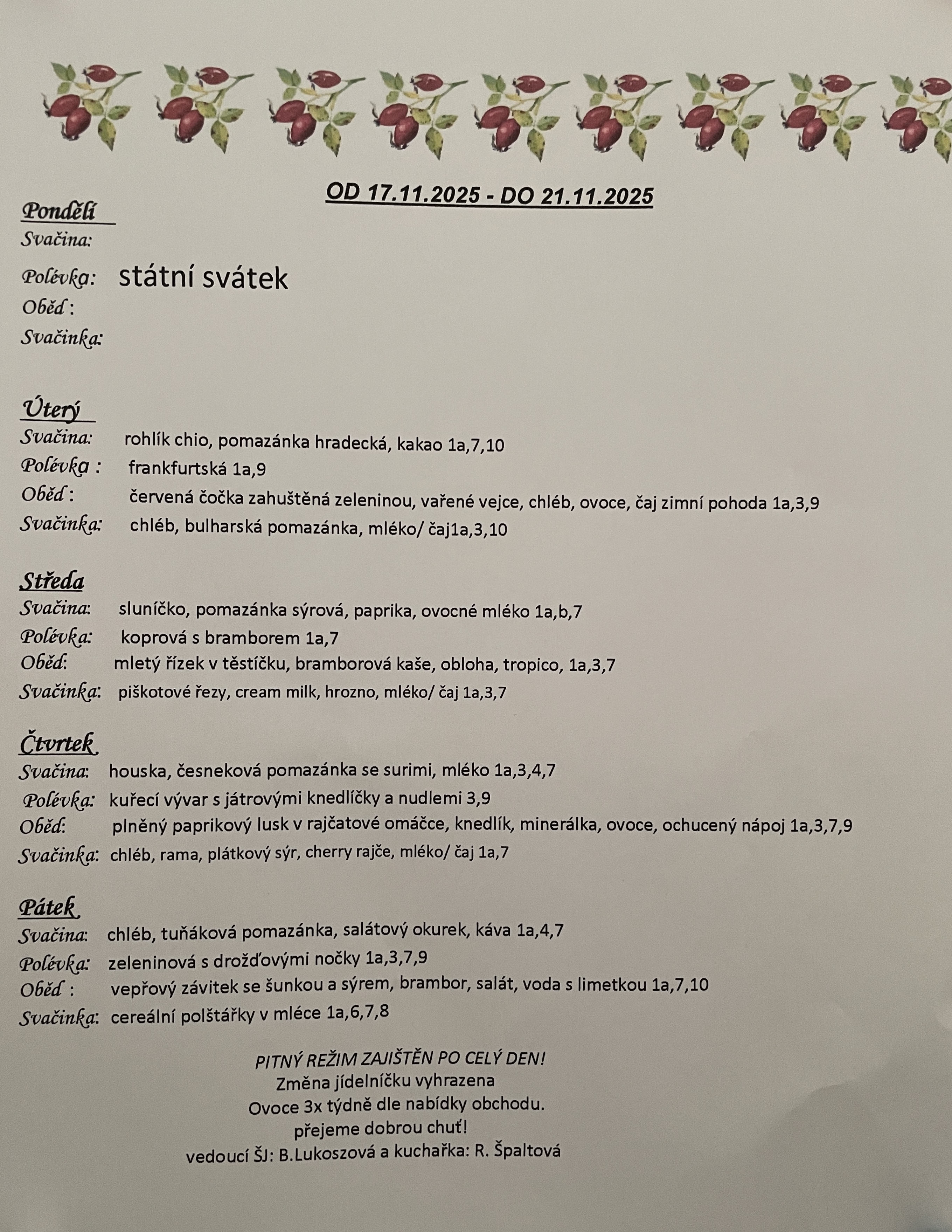 OD 17.11.2025 - DO 21.11.2025

Pondělí
Svačina:
Polévka: státní svátek
Oběd :
Svačinka:

Úterý
Svačina: rohlík chio, pomazánka hradecká, kakao 1a,7,10
Polévka : frankfurtská 1a,9
Oběd : červená čočka zahuštěná zeleninou, vařené vejce, chléb, ovoce, čaj zimní pohoda 1a,3,9
Svačinka: chléb, bulharská pomazánka, mléko/ čaj1a,3,10

Středa
Svačina: sluníčko, pomazánka sýrová, paprika, ovocné mléko 1a,b,7
Polévka: koprová s bramborem 1a,7
Oběd: mletý řízek v těstíčku, bramborová kaše, obloha, tropico, 1a,3,7
Svačinka: piškotové řezy, cream milk, hrozno, mléko/ čaj 1a,3,7

Čtvrtek
Svačina: houska, česneková pomazánka se surimi, mléko 1a,3,4,7
Polévka: kuřecí vývar s játrovými knedlíčky a nudlemi 3,9
Oběd: plněný paprikový lusk v rajčatové omáčce, knedlík, minerálka, ovoce, ochucený nápoj 1a,3,7,9
Svačinka: chléb, rama, plátkový sýr, cherry rajče, mléko/ čaj 1a,7

Pátek
Svačina: chléb, tuňáková pomazánka, salátový okurek, káva 1a,4,7
Polévka: zeleninová s drožďovými nočky 1a,3,7,9
Oběd : vepřový závitek se šunkou a sýrem, brambor, salát, voda s limetkou 1a,7,10
Svačinka: cereální polštářky v mléce 1a,6,7,8

PITNÝ REŽIM ZAJIŠTĚN PO CELÝ DEN!
Změna jídelníčku vyhrazena
Ovoce 3x týdně dle nabídky obchodu.
přejeme dobrou chuť!
vedoucí ŠJ: B.Lukoszová a kuchařka: R. Špaltová